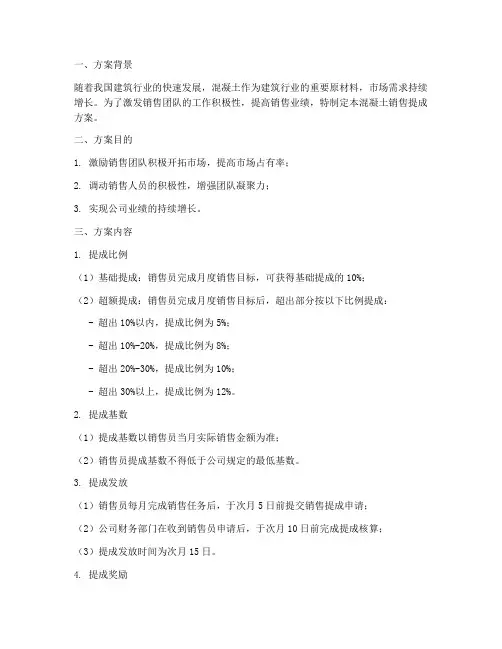 一、方案背景

随着我国建筑行业的快速发展，混凝土作为建筑行业的重要原材料，市场需求持续增长。为了激发销售团队的工作积极性，提高销售业绩，特制定本混凝土销售提成方案。

二、方案目的

1. 激励销售团队积极开拓市场，提高市场占有率；

2. 调动销售人员的积极性，增强团队凝聚力；

3. 实现公司业绩的持续增长。

三、方案内容

1. 提成比例

（1）基础提成：销售员完成月度销售目标，可获得基础提成的 10%；

（2）超额提成：销售员完成月度销售目标后，超出部分按以下比例提成：

- 超出 10%以内，提成比例为 5%；

- 超出 10%-20%，提成比例为 8%；

- 超出 20%-30%，提成比例为 10%；

- 超出 30%以上，提成比例为 12%。

2. 提成基数

（1）提成基数以销售员当月实际销售金额为准；

（2）销售员提成基数不得低于公司规定的最低基数。

3. 提成发放

（1）销售员每月完成销售任务后，于次月 5 日前提交销售提成申请；

（2）公司财务部门在收到销售员申请后，于次月 10 日前完成提成核算；

（3）提成发放时间为次月 15 日。

4. 提成奖励